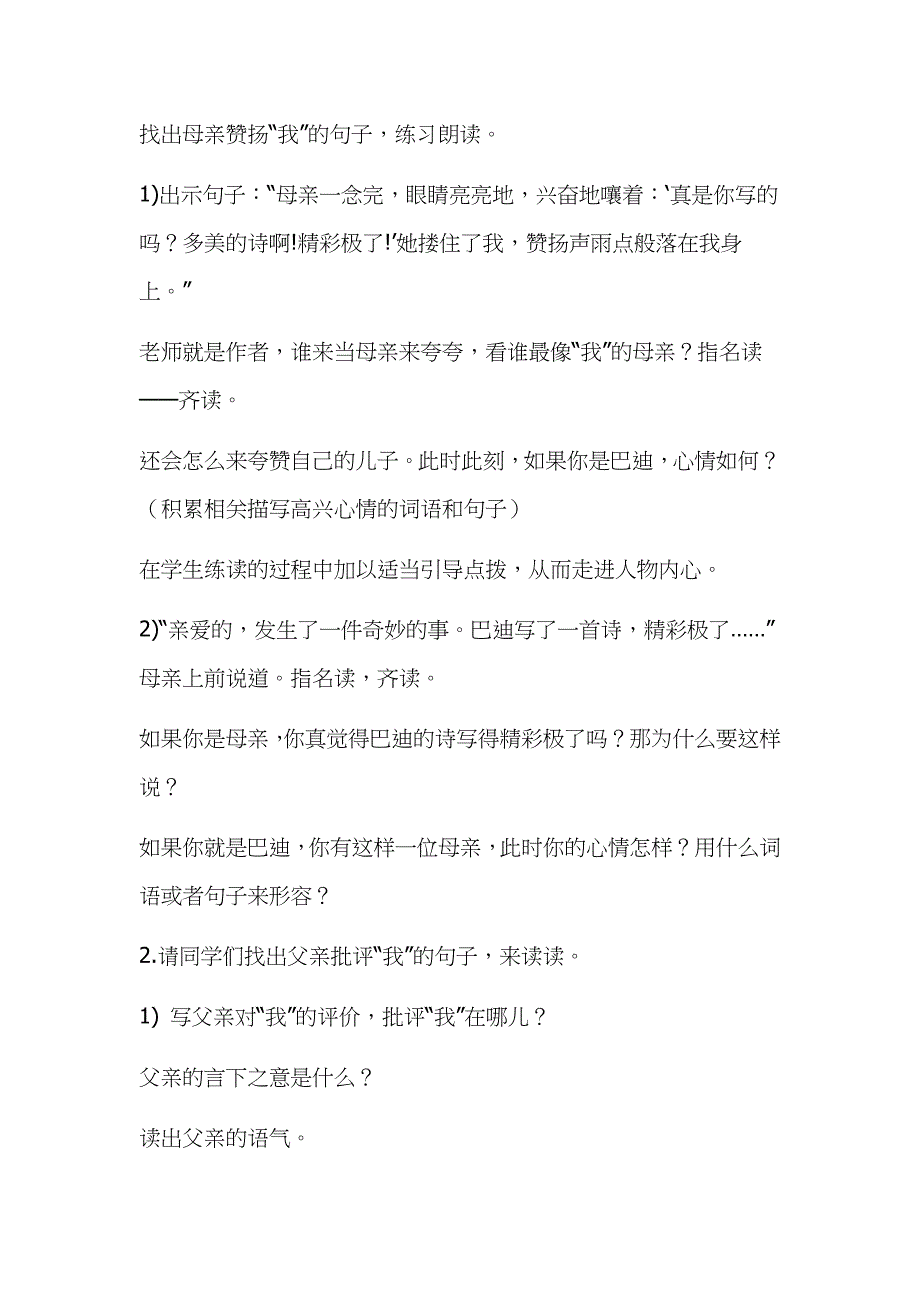 找出母亲赞扬“我”的句子，练习朗读。

1)出示句子：“母亲一念完，眼睛亮亮地，兴奋地嚷着：‘真是你写的吗？多美的诗啊!精彩极了!’她搂住了我，赞扬声雨点般落在我身上。”

老师就是作者，谁来当母亲来夸夸，看谁最像“我”的母亲？指名读——齐读。

还会怎么来夸赞自己的儿子。此时此刻，如果你是巴迪，心情如何？（积累相关描写高兴心情的词语和句子）

在学生练读的过程中加以适当引导点拨，从而走进人物内心。

2)“亲爱的，发生了一件奇妙的事。巴迪写了一首诗，精彩极了……”母亲上前说道。指名读，齐读。

如果你是母亲，你真觉得巴迪的诗写得精彩极了吗？那为什么要这样说？

如果你就是巴迪，你有这样一位母亲，此时你的心情怎样？用什么词语或者句子来形容？

2.请同学们找出父亲批评“我”的句子，来读读。

1) 写父亲对“我”的评价，批评“我”在哪儿？

父亲的言下之意是什么？

读出父亲的语气。